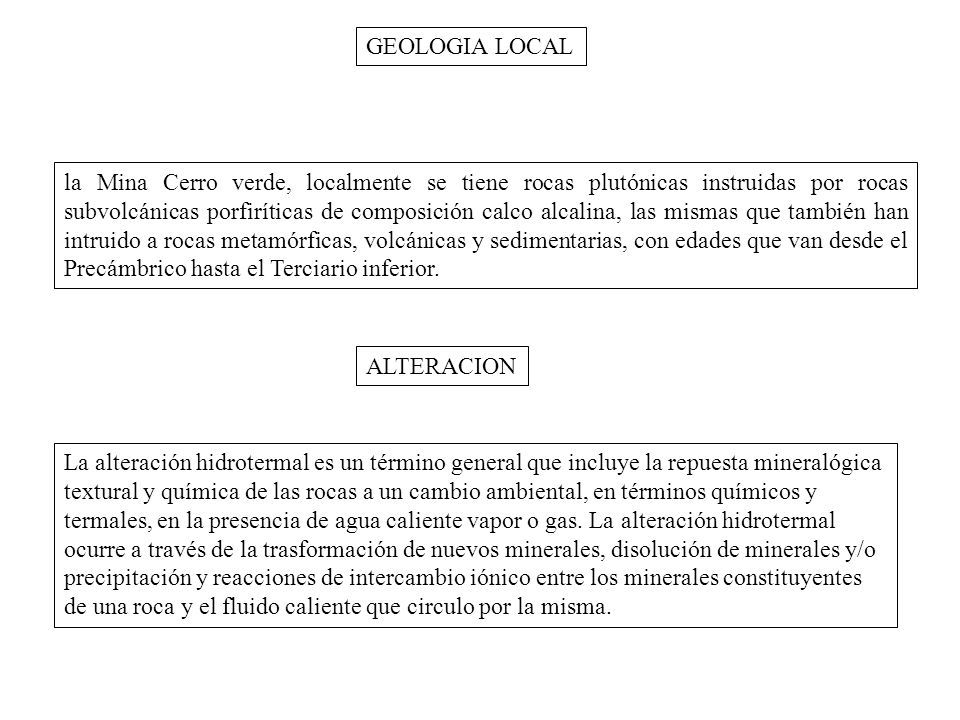 GEOLOGIA LOCAL

la Mina Cerro verde, localmente se tiene rocas plutónicas instruidas por rocas subvolcánicas porfiríticas de composición calco alcalina, las mismas que también han intruido a rocas metamórficas, volcánicas y sedimentarias, con edades que van desde el Precámbrico hasta el Terciario inferior.

ALTERACION

La alteración hidrotermal es un término general que incluye la repuesta mineralógica textural y química de las rocas a un cambio ambiental, en términos químicos y termales, en la presencia de agua caliente vapor o gas. La alteración hidrotermal ocurre a través de la trasformación de nuevos minerales, disolución de minerales y/o precipitación y reacciones de intercambio iónico entre los minerales constituyentes de una roca y el fluido caliente que circulo por la misma.